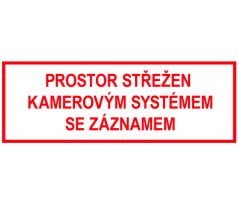 PROSTOR STŘEŽEN KAMEROVÝM SYSTÉMEM SE ZÁZNAMEM